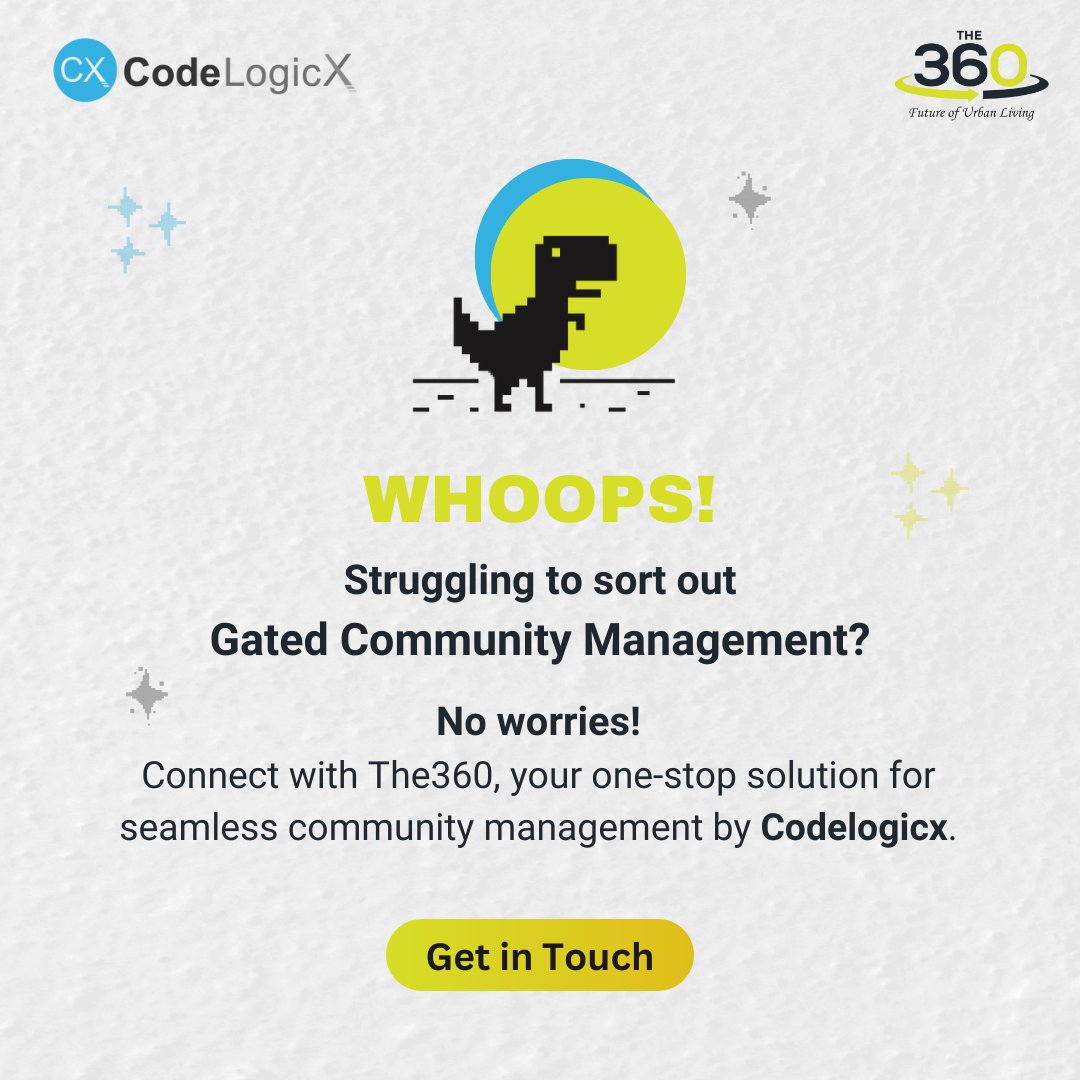 CX CodeLogicX

THE
360
Future of Urban Living

WHOOPS!

Struggling to sort out
Gated Community Management?

No worries!
Connect with The360, your one-stop solution for seamless community management by Codelogicx.

Get in Touch